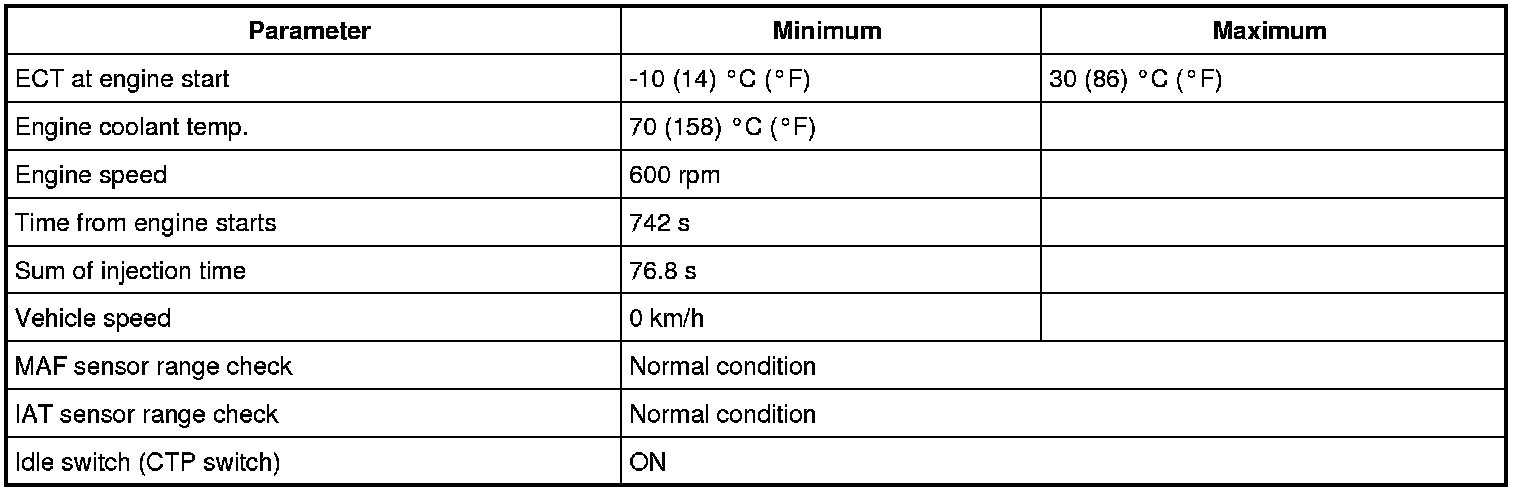 | Parameter | Minimum | Maximum |
|---|---|---|
| ECT at engine start | -10 (14) °C (°F) | 30 (86) °C (°F) |
| Engine coolant temp. | 70 (158) °C (°F) | |
| Engine speed | 600 rpm | |
| Time from engine starts | 742 s | |
| Sum of injection time | 76.8 s | |
| Vehicle speed | 0 km/h | |
| MAF sensor range check | Normal condition | |
| IAT sensor range check | Normal condition | |
| Idle switch (CTP switch) | ON | |